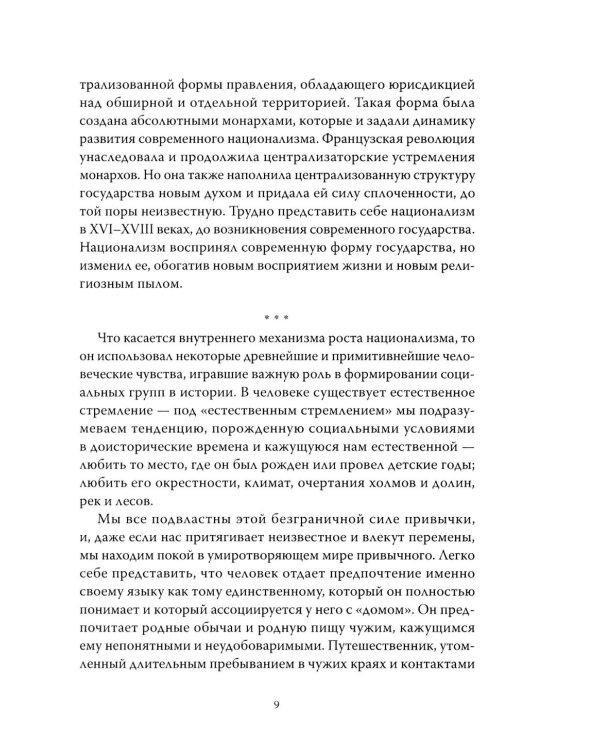 трализованной формы правления, обладающего юрисдикцией над обширной и отдельной территорией. Такая форма была создана абсолютными монархами, которые и задали динамику развития современного национализма. Французская революция унаследовала и продолжила централизаторские устремления монархов. Но она также наполнила централизованную структуру государства новым духом и придала ей силу сплоченности, до той поры неизвестную. Трудно представить себе национализм в XVI–XVIII веках, до возникновения современного государства. Национализм воспринял современную форму государства, но изменил ее, обогатив новым восприятием жизни и новым религиозным пылом.

* * *

Что касается внутреннего механизма роста национализма, то он использовал некоторые древнейшие и примитивнейшие человеческие чувства, игравшие важную роль в формировании социальных групп в истории. В человеке существует естественное стремление — под «естественным стремлением» мы подразумеваем тенденцию, порожденную социальными условиями в доисторические времена и кажущуюся нам естественной — любить то место, где он был рожден или провел детские годы; любить его окрестности, климат, очертания холмов и долин, рек и лесов.

Мы все подвластны этой безграничной силе привычки, и, даже если нас притягивает неизвестное и влекут перемены, мы находим покой в умиротворяющем мире привычного. Легко себе представить, что человек отдает предпочтение именно своему языку как тому единственному, который он полностью понимает и который ассоциируется у него с «домом». Он предпочитает родные обычаи и родную пищу чужим, кажущимся ему непонятными и неудобоваримыми. Путешественник, утомленный длительным пребыванием в чужих краях и контактами

9